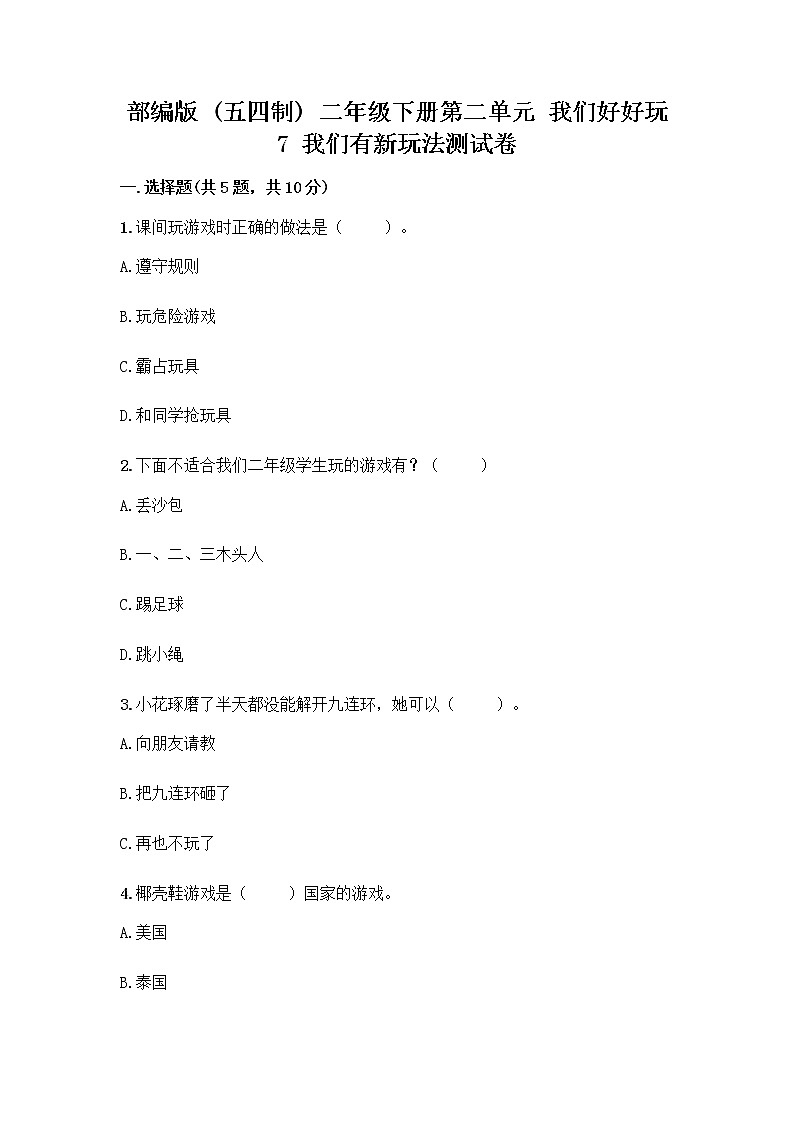 部编版（五四制）二年级下册第二单元 我们好好玩 7 我们有新玩法测试卷

一.选择题(共5题，共10分)

1.课间玩游戏时正确的做法是（　　）。

A.遵守规则

B.玩危险游戏

C.霸占玩具

D.和同学抢玩具

2.下面不适合我们二年级学生玩的游戏有？（　　）

A.丢沙包

B.一、二、三木头人

C.踢足球

D.跳小绳

3.小花琢磨了半天都没能解开九连环，她可以（　　）。

A.向朋友请教

B.把九连环砸了

C.再也不玩了

4.椰壳鞋游戏是（　　）国家的游戏。

A.美国

B.泰国